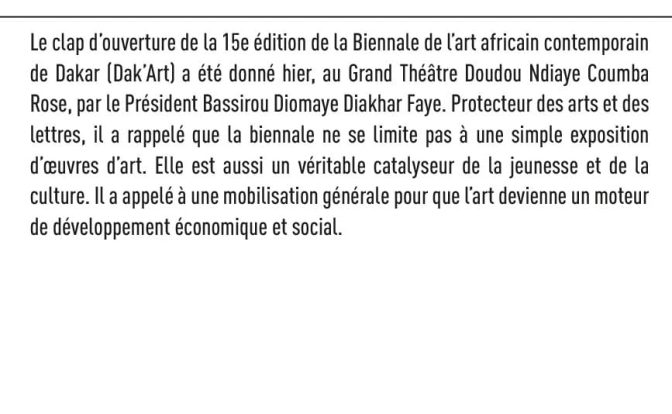 Le clap d'ouverture de la 15e édition de la Biennale de l'art africain contemporain de Dakar (Dak'Art) a été donné hier, au Grand Théâtre Doudou Ndiaye Coumba Rose, par le Président Bassirou Diomaye Diakhar Faye. Protecteur des arts et des lettres, il a rappelé que la biennale ne se limite pas à une simple exposition d'œuvres d'art. Elle est aussi un véritable catalyseur de la jeunesse et de la culture. Il a appelé à une mobilisation générale pour que l'art devienne un moteur de développement économique et social.